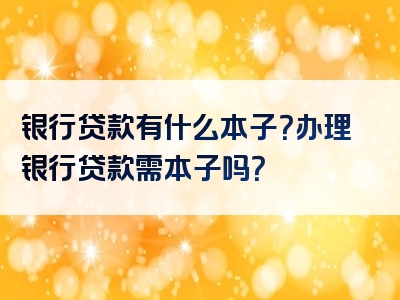 银行贷款有什么本子?办理银行贷款需本子吗?